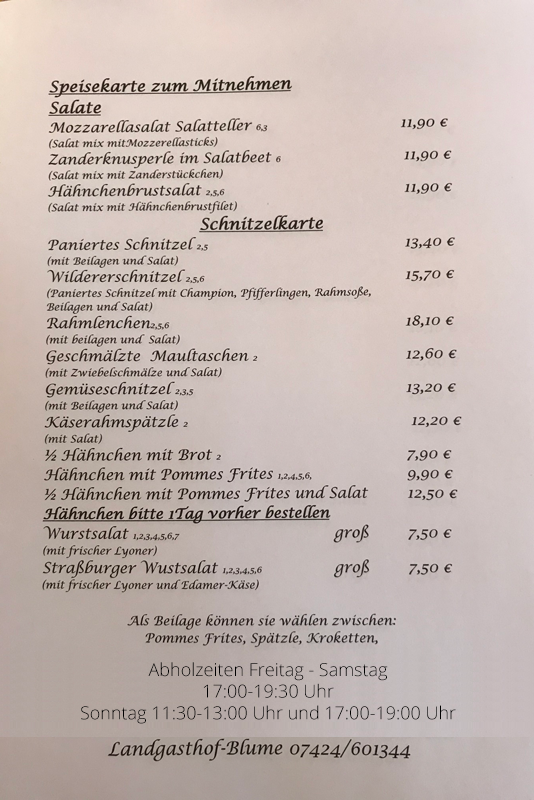 Speisekarte zum Mitnehmen
Salate
Mozzarellasalat Salatteller 6,3 11,90 €
(Salat mix mitMozzerellasticks)
Zanderknusperle im Salatbeet 6 11,90 €
(Salat mix mit Zanderstückchen)
Hähnchenbrustsalat 2,5,6 11,90 €
(Salat mix mit Hähnchenbrustfilet)

Schnitzelkarte
Paniertes Schnitzel 2,5 13,40 €
(mit Beilagen und Salat)
Wildererschnitzel 2,5,6 15,70 €
(Paniertes Schnitzel mit Champion, Pfifferlingen, Rahmsoße, Beilagen und Salat)
Rahmlenchen2,5,6 18,10 €
(mit beilagen und Salat)
Geschmälzte Maultaschen 2 12,60 €
(mit Zwiebelschmälze und Salat)
Gemüseschnitzel 2,3,5 13,20 €
(mit Beilagen und Salat)
Käserahmspätzle 2 12,20 €
(mit Salat)
½ Hähnchen mit Brot 2 7,90 €
Hähnchen mit Pommes Frites 1,2,4,5,6, 9,90 €
½ Hähnchen mit Pommes Frites und Salat 12,50 €
Hähnchen bitte 1Tag vorher bestellen
Wurstsalat 1,2,3,4,5,6,7 groß 7,50 €
(mit frischer Lyoner)
Straßburger Wustsalat 1,2,3,4,5,6 groß 7,50 €
(mit frischer Lyoner und Edamer-Käse)

Als Beilage können sie wählen zwischen:
Pommes Frites, Spätzle, Kroketten,

Abholzeiten Freitag - Samstag
17:00-19:30 Uhr
Sonntag 11:30-13:00 Uhr und 17:00-19:00 Uhr

Landgasthof-Blume 07424/601344